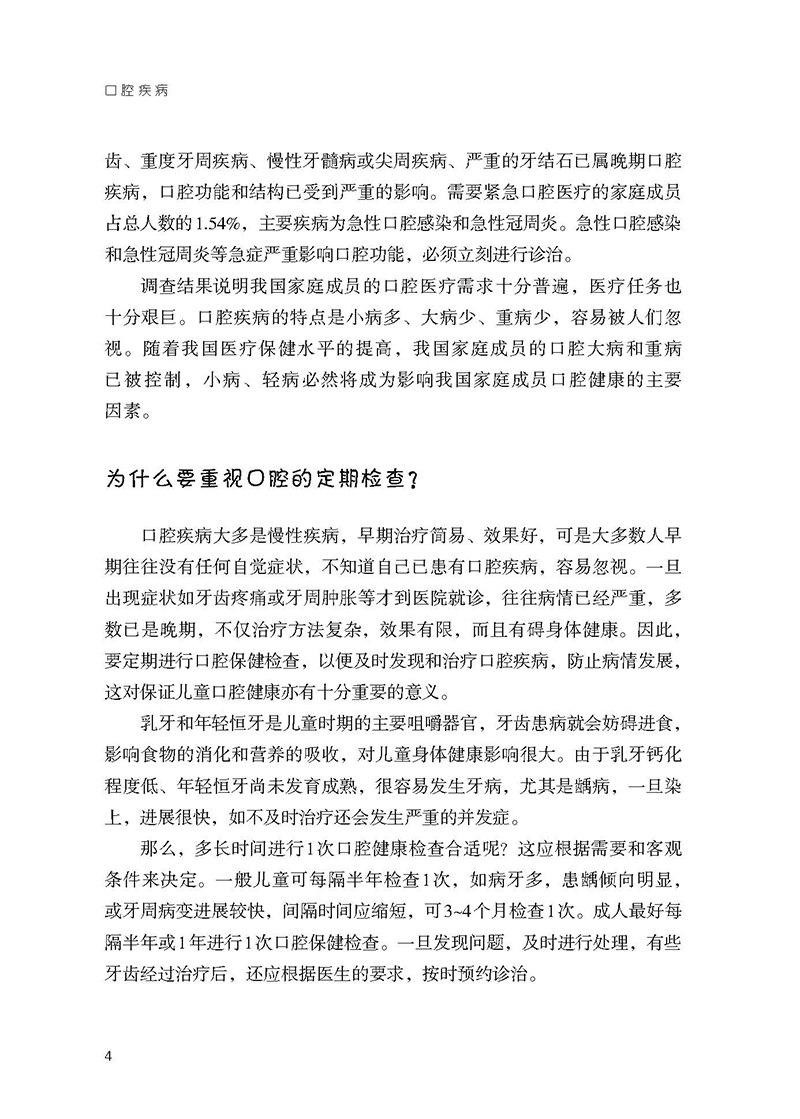 口腔疾病

齿、重度牙周疾病、慢性牙髓病或尖周疾病、严重的牙结石已属晚期口腔疾病，口腔功能和结构已受到严重的影响。需要紧急口腔医疗的家庭成员占总人数的1.54%，主要疾病为急性口腔感染和急性冠周炎。急性口腔感染和急性冠周炎等急症严重影响口腔功能，必须立刻进行诊治。

调查结果说明我国家庭成员的口腔医疗需求十分普遍，医疗任务也十分艰巨。口腔疾病的特点是小病多、大病少、重病少，容易被人们忽视。随着我国医疗保健水平的提高，我国家庭成员的口腔大病和重病已被控制，小病、轻病必然将成为影响我国家庭成员口腔健康的主要因素。

为什么要重视口腔的定期检查？

口腔疾病大多是慢性疾病，早期治疗简易、效果好，可是大多数人早期往往没有任何自觉症状，不知道自己已患有口腔疾病，容易忽视。一旦出现症状如牙齿疼痛或牙周肿胀等才到医院就诊，往往病情已经严重，多数已是晚期，不仅治疗方法复杂，效果有限，而且有碍身体健康。因此，要定期进行口腔保健检查，以便及时发现和治疗口腔疾病，防止病情发展，这对保证儿童口腔健康亦有十分重要的意义。

乳牙和年轻恒牙是儿童时期的主要咀嚼器官，牙齿患病就会妨碍进食，影响食物的消化和营养的吸收，对儿童身体健康影响很大。由于乳牙钙化程度低、年轻恒牙尚未发育成熟，很容易发生牙病，尤其是龋病，一旦染上，进展很快，如不及时治疗还会发生严重的并发症。

那么，多长时间进行1次口腔健康检查合适呢？这应根据需要和客观条件来决定。一般儿童可每隔半年检查1次，如病牙多，患龋倾向明显，或牙周病变进展较快，间隔时间应缩短，可3~4个月检查1次。成人最好每隔半年或1年进行1次口腔保健检查。一旦发现问题，及时进行处理，有些牙齿经过治疗后，还应根据医生的要求，按时预约诊治。

4